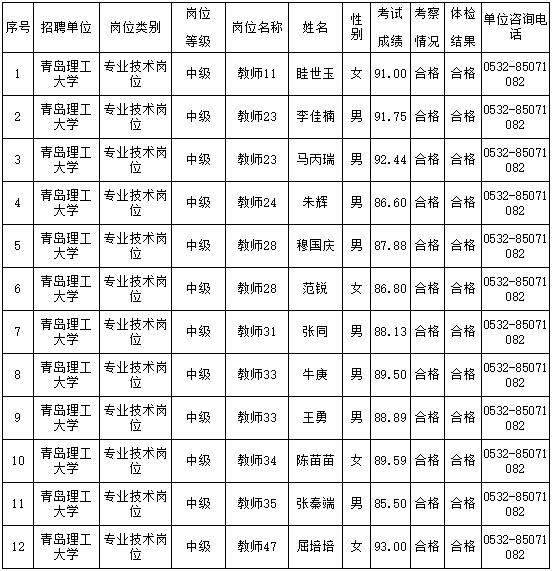 | 序号 | 招聘单位 | 岗位类别 | 岗位等级 | 岗位名称 | 姓名 | 性别 | 考试成绩 | 考察情况 | 体检结果 | 单位咨询电话 |
|---|---|---|---|---|---|---|---|---|---|---|
| 1 | 青岛理工大学 | 专业技术岗位 | 中级 | 教师11 | 眭世玉 | 女 | 91.00 | 合格 | 合格 | 0532-85071082 |
| 2 | 青岛理工大学 | 专业技术岗位 | 中级 | 教师23 | 李佳楠 | 男 | 91.75 | 合格 | 合格 | 0532-85071082 |
| 3 | 青岛理工大学 | 专业技术岗位 | 中级 | 教师23 | 马丙瑞 | 男 | 92.44 | 合格 | 合格 | 0532-85071082 |
| 4 | 青岛理工大学 | 专业技术岗位 | 中级 | 教师24 | 朱辉 | 男 | 86.60 | 合格 | 合格 | 0532-85071082 |
| 5 | 青岛理工大学 | 专业技术岗位 | 中级 | 教师28 | 穆国庆 | 男 | 87.88 | 合格 | 合格 | 0532-85071082 |
| 6 | 青岛理工大学 | 专业技术岗位 | 中级 | 教师28 | 范锐 | 女 | 86.80 | 合格 | 合格 | 0532-85071082 |
| 7 | 青岛理工大学 | 专业技术岗位 | 中级 | 教师31 | 张同 | 男 | 88.13 | 合格 | 合格 | 0532-85071082 |
| 8 | 青岛理工大学 | 专业技术岗位 | 中级 | 教师33 | 牛庚 | 男 | 89.50 | 合格 | 合格 | 0532-85071082 |
| 9 | 青岛理工大学 | 专业技术岗位 | 中级 | 教师33 | 王勇 | 男 | 88.89 | 合格 | 合格 | 0532-85071082 |
| 10 | 青岛理工大学 | 专业技术岗位 | 中级 | 教师34 | 陈苗苗 | 女 | 89.59 | 合格 | 合格 | 0532-85071082 |
| 11 | 青岛理工大学 | 专业技术岗位 | 中级 | 教师35 | 张秦端 | 男 | 85.50 | 合格 | 合格 | 0532-85071082 |
| 12 | 青岛理工大学 | 专业技术岗位 | 中级 | 教师47 | 屈培培 | 女 | 93.00 | 合格 | 合格 | 0532-85071082 |